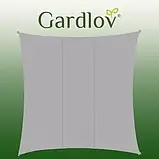 Gardlov®